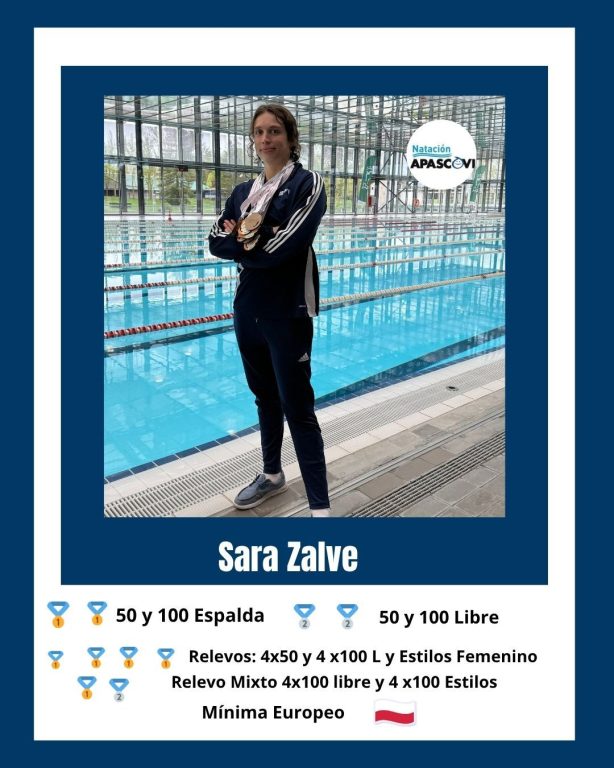 Natación
APASCOVI

Sara Zalve

50 y 100 Espalda 50 y 100 Libre

Relevos: 4x50 y 4 x100 L y Estilos Femenino
Relevo Mixto 4x100 libre y 4 x100 Estilos
Mínima Europeo